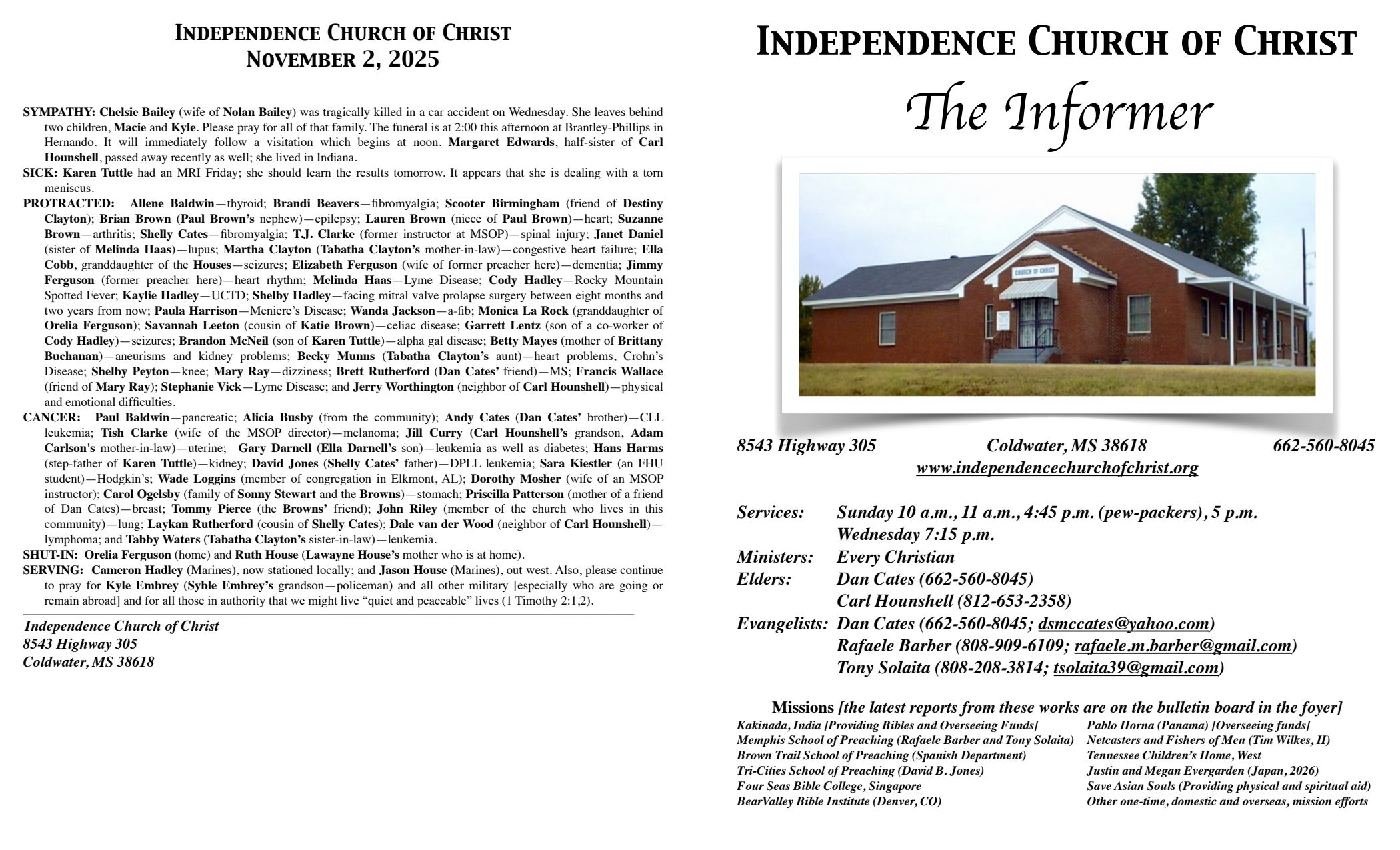 INDEPENDENCE CHURCH OF CHRIST
NOVEMBER 2, 2025

SYMPATHY: Chelsie Bailey (wife of Nolan Bailey) was tragically killed in a car accident on Wednesday. She leaves behind two children, Macie and Kyle. Please pray for all of that family. The funeral is at 2:00 this afternoon at Brantley-Phillips in Hernando. It will immediately follow a visitation which begins at noon. Margaret Edwards, half-sister of Carl Hounshell, passed away recently as well; she lived in Indiana.
SICK: Karen Tuttle had an MRI Friday; she should learn the results tomorrow. It appears that she is dealing with a torn meniscus.
PROTRACTED: Allene Baldwin—thyroid; Brandi Beavers—fibromyalgia; Scooter Birmingham (friend of Destiny Clayton); Brian Brown (Paul Brown's nephew)—epilepsy; Lauren Brown (niece of Paul Brown)—heart; Suzanne Brown—arthritis; Shelly Cates—fibromyalgia; T.J. Clarke (former instructor at MSOP)—spinal injury; Janet Daniel (sister of Melinda Haas)—lupus; Martha Clayton (Tabatha Clayton's mother-in-law)—congestive heart failure; Ella Cobb, granddaughter of the Houses—seizures; Elizabeth Ferguson (wife of former preacher here)—dementia; Jimmy Ferguson (former preacher here)—heart rhythm; Melinda Haas—Lyme Disease; Cody Hadley—Rocky Mountain Spotted Fever; Kaylie Hadley—UCTD; Shelby Hadley—facing mitral valve prolapse surgery between eight months and two years from now; Paula Harrison—Meniere's Disease; Wanda Jackson—a-fib; Monica La Rock (granddaughter of Orelia Ferguson); Savannah Leeton (cousin of Katie Brown)—celiac disease; Garrett Lentz (son of a co-worker of Cody Hadley)—seizures; Brandon McNeil (son of Karen Tuttle)—alpha gal disease; Betty Mayes (mother of Brittany Buchanan)—aneurisms and kidney problems; Becky Munns (Tabatha Clayton's aunt)—heart problems, Crohn's Disease; Shelby Peyton—knee; Mary Ray—dizziness; Brett Rutherford (Dan Cates' friend)—MS; Francis Wallace (friend of Mary Ray); Stephanie Vick—Lyme Disease; and Jerry Worthington (neighbor of Carl Hounshell)—physical and emotional difficulties.
CANCER: Paul Baldwin—pancreatic; Alicia Busby (from the community); Andy Cates (Dan Cates' brother)—CLL leukemia; Tish Clarke (wife of the MSOP director)—melanoma; Jill Curry (Carl Hounshell's grandson, Adam Carlson's mother-in-law)—uterine; Gary Darnell (Ella Darnell's son)—leukemia as well as diabetes; Hans Harms (step-father of Karen Tuttle)—kidney; David Jones (Shelly Cates' father)—DPLL leukemia; Sara Kiestler (an FHU student)—Hodgkin's; Wade Loggins (member of congregation in Elkmont, AL); Dorothy Mosher (wife of an MSOP instructor); Carol Ogelsby (family of Sonny Stewart and the Browns)—stomach; Priscilla Patterson (mother of a friend of Dan Cates)—breast; Tommy Pierce (the Browns' friend); John Riley (member of the church who lives in this community)—lung; Laykan Rutherford (cousin of Shelly Cates); Dale van der Wood (neighbor of Carl Hounshell)—lymphoma; and Tabby Waters (Tabatha Clayton's sister-in-law)—leukemia.
SHUT-IN: Orelia Ferguson (home) and Ruth House (Lawayne House's mother who is at home).
SERVING: Cameron Hadley (Marines), now stationed locally; and Jason House (Marines), out west. Also, please continue to pray for Kyle Embrey (Syble Embrey's grandson—policeman) and all other military [especially who are going or remain abroad] and for all those in authority that we might live "quiet and peaceable" lives (1 Timothy 2:1,2).

Independence Church of Christ
8543 Highway 305
Coldwater, MS 38618

INDEPENDENCE CHURCH OF CHRIST
The Informer

CHURCH OF CHRIST

8543 Highway 305 Coldwater, MS 38618 662-560-8045
www.independencechurchofchrist.org

Services: Sunday 10 a.m., 11 a.m., 4:45 p.m. (pew-packers), 5 p.m.
Wednesday 7:15 p.m.
Ministers: Every Christian
Elders: Dan Cates (662-560-8045)
Carl Hounshell (812-653-2358)
Evangelists: Dan Cates (662-560-8045; dsmccates@yahoo.com)
Rafaele Barber (808-909-6109; rafaele.m.barber@gmail.com)
Tony Solaita (808-208-3814; tsolaita39@gmail.com)

Missions [the latest reports from these works are on the bulletin board in the foyer]
Kakinada, India [Providing Bibles and Overseeing Funds]
Memphis School of Preaching (Rafaele Barber and Tony Solaita)
Brown Trail School of Preaching (Spanish Department)
Tri-Cities School of Preaching (David B. Jones)
Four Seas Bible College, Singapore
BearValley Bible Institute (Denver, CO)

Pablo Horna (Panama) [Overseeing funds]
Netcasters and Fishers of Men (Tim Wilkes, II)
Tennessee Children's Home, West
Justin and Megan Evergarden (Japan, 2026)
Save Asian Souls (Providing physical and spiritual aid)
Other one-time, domestic and overseas, mission efforts